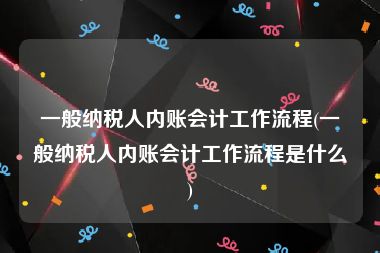 一般纳税人内账会计工作流程(一般纳税人内账会计工作流程是什么)